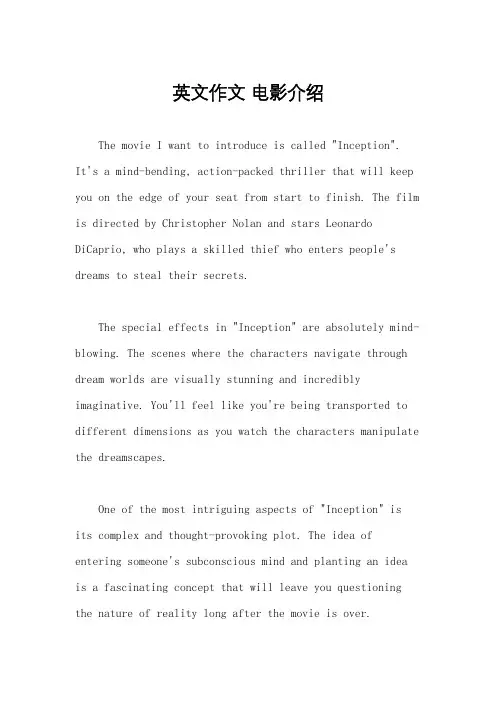 英文作文 电影介绍

The movie I want to introduce is called "Inception". It's a mind-bending, action-packed thriller that will keep you on the edge of your seat from start to finish. The film is directed by Christopher Nolan and stars Leonardo DiCaprio, who plays a skilled thief who enters people's dreams to steal their secrets.

The special effects in "Inception" are absolutely mind-blowing. The scenes where the characters navigate through dream worlds are visually stunning and incredibly imaginative. You'll feel like you're being transported to different dimensions as you watch the characters manipulate the dreamscapes.

One of the most intriguing aspects of "Inception" is its complex and thought-provoking plot. The idea of entering someone's subconscious mind and planting an idea is a fascinating concept that will leave you questioning the nature of reality long after the movie is over.